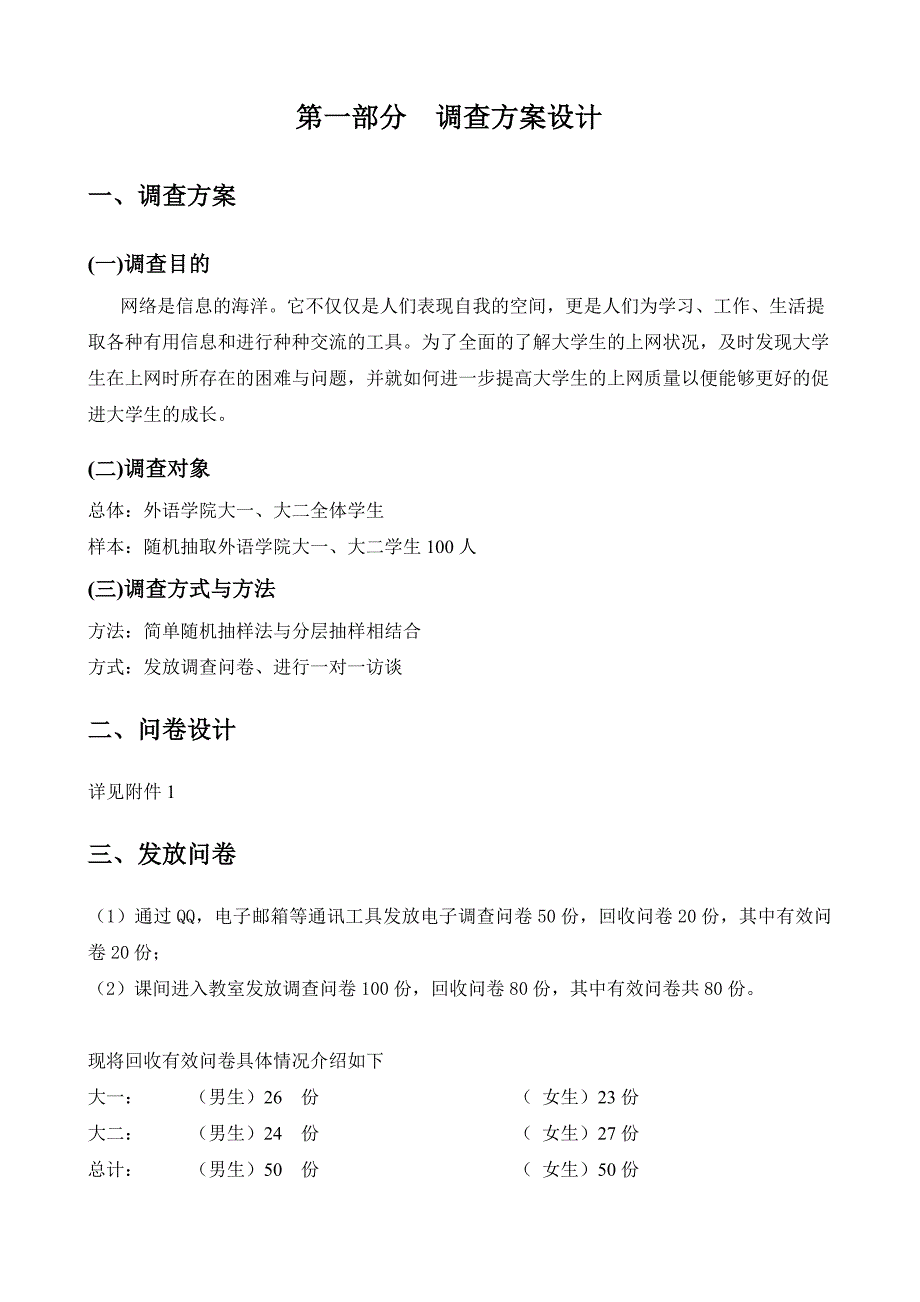 第一部分　调查方案设计

一、调查方案

(一)调查目的

网络是信息的海洋。它不仅仅是人们表现自我的空间，更是人们为学习、工作、生活提取各种有用信息和进行种种交流的工具。为了全面的了解大学生的上网状况，及时发现大学生在上网时所存在的困难与问题，并就如何进一步提高大学生的上网质量以便能够更好的促进大学生的成长。

(二)调查对象

总体：外语学院大一、大二全体学生

样本：随机抽取外语学院大一、大二学生 100 人

(三)调查方式与方法

方法：简单随机抽样法与分层抽样相结合

方式：发放调查问卷、进行一对一访谈

二、问卷设计

详见附件 1

三、发放问卷

（1）通过 QQ，电子邮箱等通讯工具发放电子调查问卷 50 份，回收问卷 20 份，其中有效问卷 20 份；

（2）课间进入教室发放调查问卷 100 份，回收问卷 80 份，其中有效问卷共 80 份。

现将回收有效问卷具体情况介绍如下

大一：　（男生）26　份　（ 女生）23 份

大二：　（男生）24　份　（ 女生）27 份

总计：　（男生）50　份　（ 女生）50 份